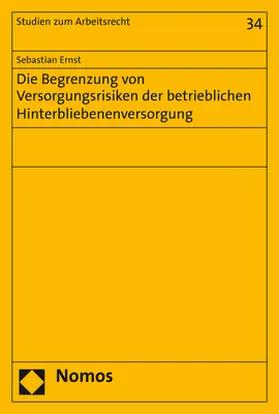 Studien zum Arbeitsrecht

34

Sebastian Ernst

Die Begrenzung von Versorgungsrisiken der betrieblichen Hinterbliebenenversorgung

Nomos